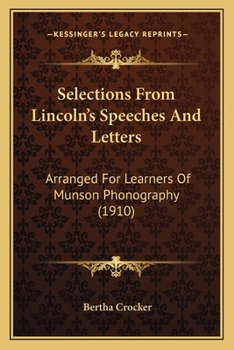 —KESSINGER'S LEGACY REPRINTS—

Selections From Lincoln's Speeches And Letters

Arranged For Learners Of Munson Phonography (1910)

Bertha Crocker